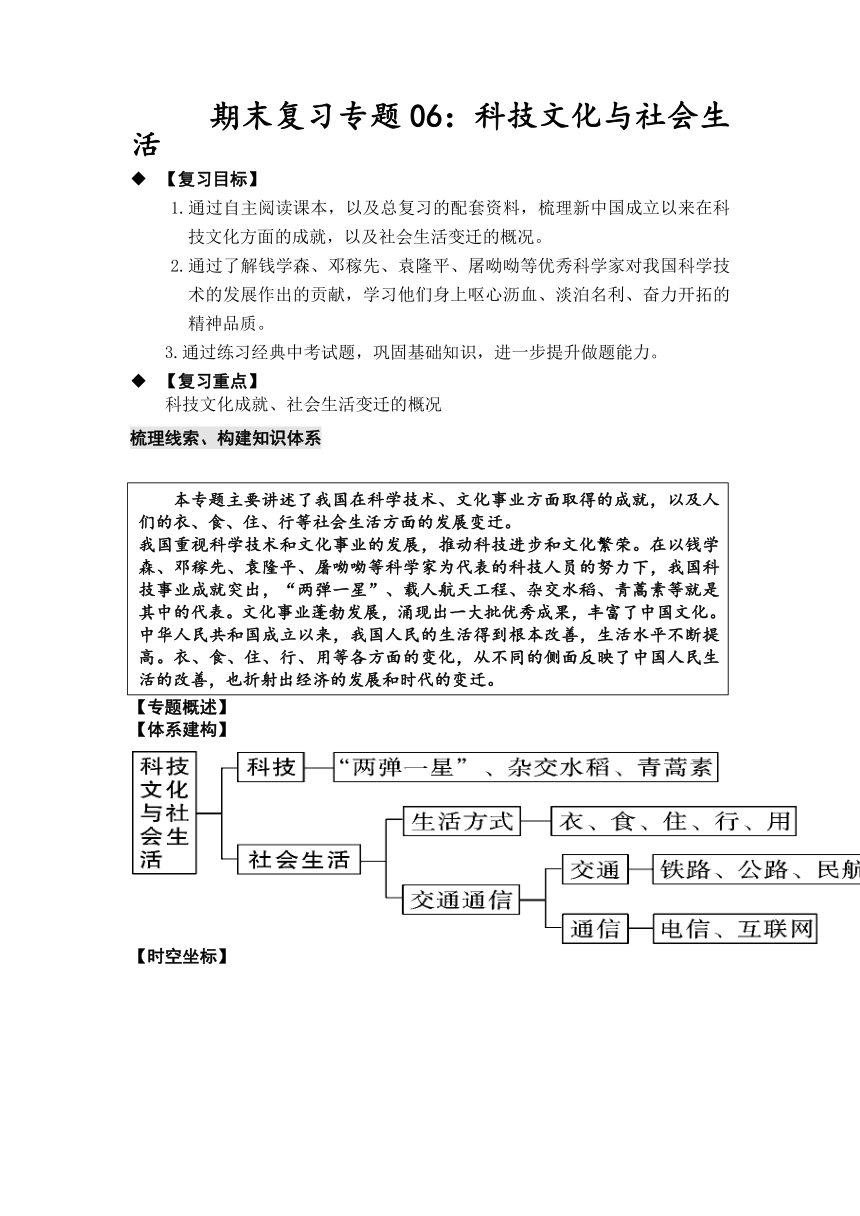 期末复习专题06：科技文化与社会生活

◆ 【复习目标】

1.通过自主阅读课本，以及总复习的配套资料，梳理新中国成立以来在科技文化方面的成就，以及社会生活变迁的概况。

2.通过了解钱学森、邓稼先、袁隆平、屠呦呦等优秀科学家对我国科学技术的发展作出的贡献，学习他们身上呕心沥血、淡泊名利、奋力开拓的精神品质。

3.通过练习经典中考试题，巩固基础知识，进一步提升做题能力。

◆ 【复习重点】

科技文化成就、社会生活变迁的概况

梳理线索、构建知识体系

本专题主要讲述了我国在科学技术、文化事业方面取得的成就，以及人们的衣、食、住、行等社会生活方面的发展变迁。
我国重视科学技术和文化事业的发展，推动科技进步和文化繁荣。在以钱学森、邓稼先、袁隆平、屠呦呦等科学家为代表的科技人员的努力下，我国科技事业成就突出，“两弹一星”、载人航天工程、杂交水稻、青蒿素等就是其中的代表。文化事业蓬勃发展，涌现出一大批优秀成果，丰富了中国文化。
中华人民共和国成立以来，我国人民的生活得到根本改善，生活水平不断提高。衣、食、住、行、用等各方面的变化，从不同的侧面反映了中国人民生活的改善，也折射出经济的发展和时代的变迁。

【专题概述】
【体系建构】

科技文化与社会生活
科技
“两弹一星”、杂交水稻、青蒿素
社会生活
生活方式
衣、食、住、行、用
交通通信
交通
铁路、公路、民航
通信
电信、互联网

【时空坐标】